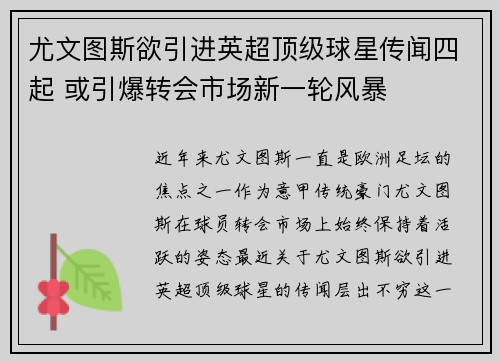 尤文图斯欲引进英超顶级球星传闻四起 或引爆转会市场新一轮风暴

近年来尤文图斯一直是欧洲足坛的焦点之一作为意甲传统豪门尤文图斯在球员转会市场上始终保持着活跃的姿态最近关于尤文图斯欲引进英超顶级球星的传闻层出不穷这一